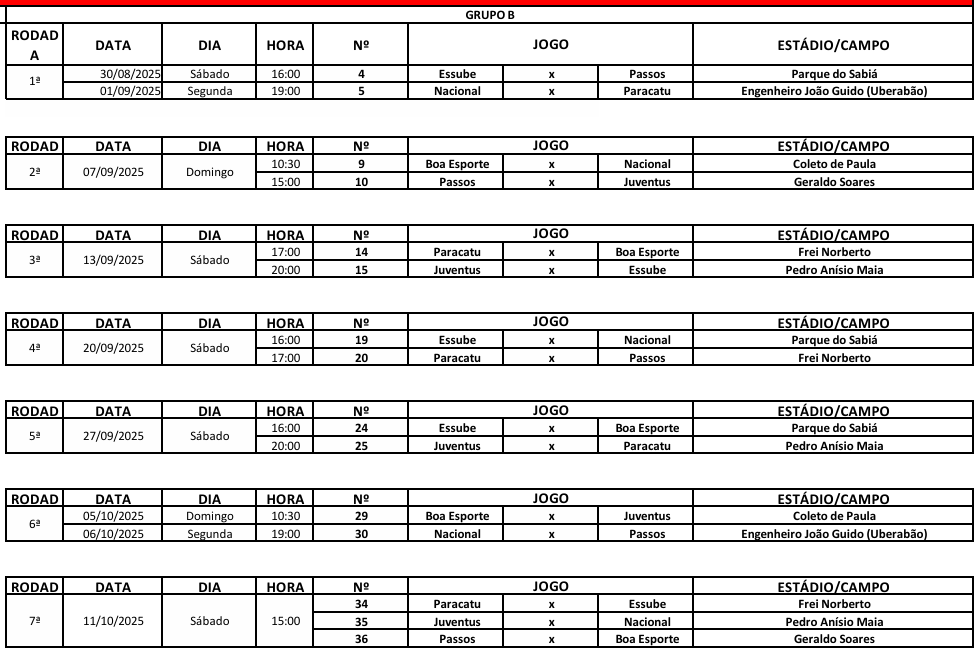 GRUPO B

| RODADA | DATA | DIA | HORA | Nº | JOGO | | | ESTÁDIO/CAMPO |
|---|---|---|---|---|---|---|---|---|
| 1ª | 30/08/2025 | Sábado | 16:00 | 4 | Essube | x | Passos | Parque do Sabiá |
| | 01/09/2025 | Segunda | 19:00 | 5 | Nacional | x | Paracatu | Engenheiro João Guido (Uberabão) |

| RODAD | DATA | DIA | HORA | Nº | JOGO | | | ESTÁDIO/CAMPO |
|---|---|---|---|---|---|---|---|---|
| 2ª | 07/09/2025 | Domingo | 10:30 | 9 | Boa Esporte | x | Nacional | Coleto de Paula |
| | | | 15:00 | 10 | Passos | x | Juventus | Geraldo Soares |

| RODAD | DATA | DIA | HORA | Nº | JOGO | | | ESTÁDIO/CAMPO |
|---|---|---|---|---|---|---|---|---|
| 3ª | 13/09/2025 | Sábado | 17:00 | 14 | Paracatu | x | Boa Esporte | Frei Norberto |
| | | | 20:00 | 15 | Juventus | x | Essube | Pedro Anísio Maia |

| RODAD | DATA | DIA | HORA | Nº | JOGO | | | ESTÁDIO/CAMPO |
|---|---|---|---|---|---|---|---|---|
| 4ª | 20/09/2025 | Sábado | 16:00 | 19 | Essube | x | Nacional | Parque do Sabiá |
| | | | 17:00 | 20 | Paracatu | x | Passos | Frei Norberto |

| RODAD | DATA | DIA | HORA | Nº | JOGO | | | ESTÁDIO/CAMPO |
|---|---|---|---|---|---|---|---|---|
| 5ª | 27/09/2025 | Sábado | 16:00 | 24 | Essube | x | Boa Esporte | Parque do Sabiá |
| | | | 20:00 | 25 | Juventus | x | Paracatu | Pedro Anísio Maia |

| RODAD | DATA | DIA | HORA | Nº | JOGO | | | ESTÁDIO/CAMPO |
|---|---|---|---|---|---|---|---|---|
| 6ª | 05/10/2025 | Domingo | 10:30 | 29 | Boa Esporte | x | Juventus | Coleto de Paula |
| | 06/10/2025 | Segunda | 19:00 | 30 | Nacional | x | Passos | Engenheiro João Guido (Uberabão) |

| RODAD | DATA | DIA | HORA | Nº | JOGO | | | ESTÁDIO/CAMPO |
|---|---|---|---|---|---|---|---|---|
| 7ª | 11/10/2025 | Sábado | 15:00 | 34 | Paracatu | x | Essube | Frei Norberto |
| | | | | 35 | Juventus | x | Nacional | Pedro Anísio Maia |
| | | | | 36 | Passos | x | Boa Esporte | Geraldo Soares |